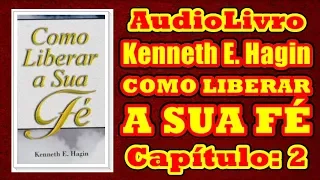 Como Liberar a Sua Fé

Kenneth E. Hagin

AudioLivro

Kenneth E. Hagin

COMO LIBERAR

A SUA FÉ

Capítulo: 2